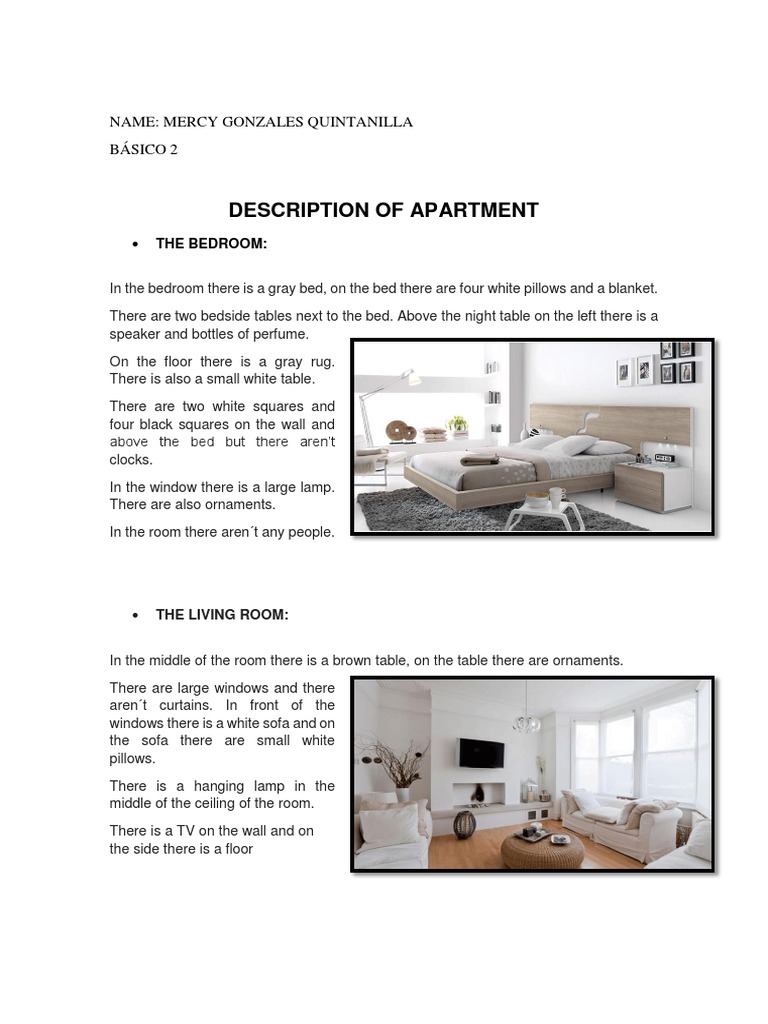 NAME: MERCY GONZALES QUINTANILLA

BÁSICO 2

DESCRIPTION OF APARTMENT

• THE BEDROOM:

In the bedroom there is a gray bed, on the bed there are four white pillows and a blanket.

There are two bedside tables next to the bed. Above the night table on the left there is a speaker and bottles of perfume.

On the floor there is a gray rug. There is also a small white table.

There are two white squares and four black squares on the wall and above the bed but there aren't clocks.

In the window there is a large lamp. There are also ornaments.

In the room there aren´t any people.

• THE LIVING ROOM:

In the middle of the room there is a brown table, on the table there are ornaments.

There are large windows and there aren´t curtains. In front of the windows there is a white sofa and on the sofa there are small white pillows.

There is a hanging lamp in the middle of the ceiling of the room.

There is a TV on the wall and on the side there is a floor